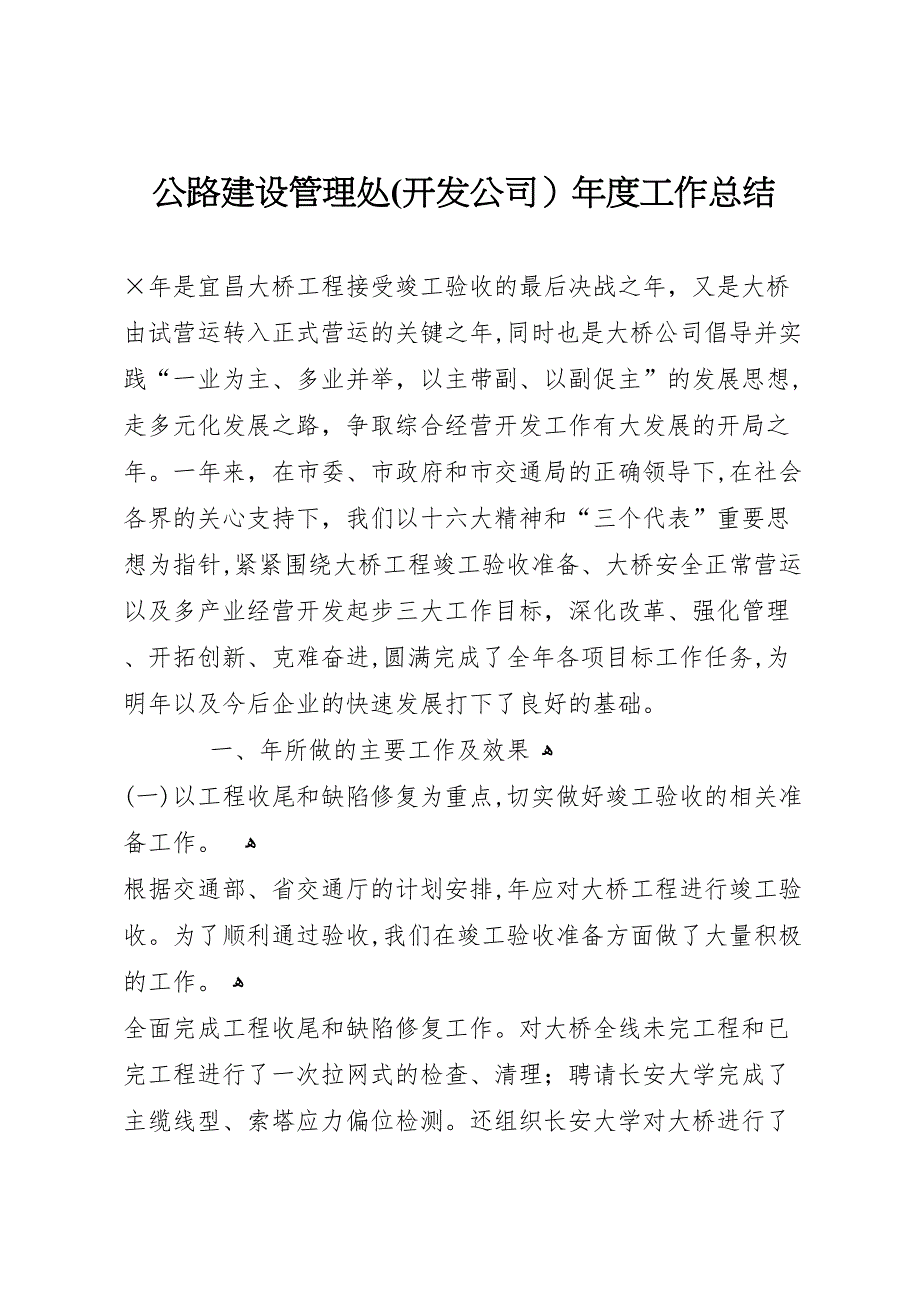 公路建设管理处(开发公司）年度工作总结

×年是宜昌大桥工程接受竣工验收的最后决战之年，又是大桥由试营运转入正式营运的关键之年,同时也是大桥公司倡导并实践“一业为主、多业并举，以主带副、以副促主”的发展思想，走多元化发展之路，争取综合经营开发工作有大发展的开局之年。一年来，在市委、市政府和市交通局的正确领导下,在社会各界的关心支持下，我们以十六大精神和“三个代表”重要思想为指针,紧紧围绕大桥工程竣工验收准备、大桥安全正常营运以及多产业经营开发起步三大工作目标，深化改革、强化管理、开拓创新、克难奋进,圆满完成了全年各项目标工作任务,为明年以及今后企业的快速发展打下了良好的基础。

一、年所做的主要工作及效果

(一)以工程收尾和缺陷修复为重点,切实做好竣工验收的相关准备工作。

根据交通部、省交通厅的计划安排,年应对大桥工程进行竣工验收。为了顺利通过验收,我们在竣工验收准备方面做了大量积极的工作。

全面完成工程收尾和缺陷修复工作。对大桥全线未完工程和已完工程进行了一次拉网式的检查、清理；聘请长安大学完成了主缆线型、索塔应力偏位检测。还组织长安大学对大桥进行了